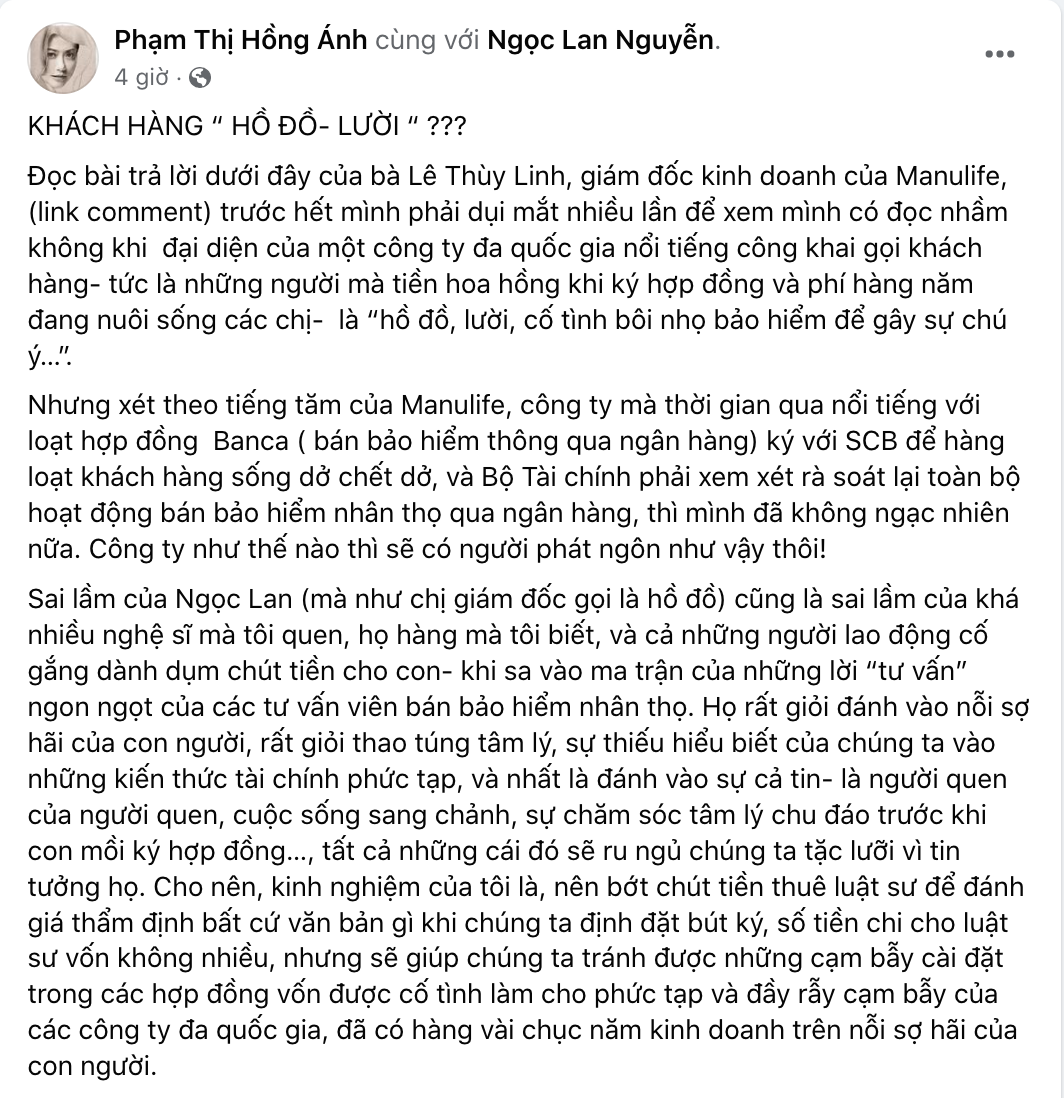 Phạm Thị Hồng Ánh cùng với Ngọc Lan Nguyễn.
4 giờ ·

KHÁCH HÀNG “ HỒ ĐỒ- LƯỜI “ ???

Đọc bài trả lời dưới đây của bà Lê Thùy Linh, giám đốc kinh doanh của Manulife, (link comment) trước hết mình phải dụi mắt nhiều lần để xem mình có đọc nhầm không khi đại diện của một công ty đa quốc gia nổi tiếng công khai gọi khách hàng- tức là những người mà tiền hoa hồng khi ký hợp đồng và phí hàng năm đang nuôi sống các chị- là “hồ đồ, lười, cố tình bôi nhọ bảo hiểm để gây sự chú ý…”.

Nhưng xét theo tiếng tăm của Manulife, công ty mà thời gian qua nổi tiếng với loạt hợp đồng Banca ( bán bảo hiểm thông qua ngân hàng) ký với SCB để hàng loạt khách hàng sống dở chết dở, và Bộ Tài chính phải xem xét rà soát lại toàn bộ hoạt động bán bảo hiểm nhân thọ qua ngân hàng, thì mình đã không ngạc nhiên nữa. Công ty như thế nào thì sẽ có người phát ngôn như vậy thôi!

Sai lầm của Ngọc Lan (mà như chị giám đốc gọi là hồ đồ) cũng là sai lầm của khá nhiều nghệ sĩ mà tôi quen, họ hàng mà tôi biết, và cả những người lao động cố gắng dành dụm chút tiền cho con- khi sa vào ma trận của những lời “tư vấn” ngon ngọt của các tư vấn viên bán bảo hiểm nhân thọ. Họ rất giỏi đánh vào nỗi sợ hãi của con người, rất giỏi thao túng tâm lý, sự thiếu hiểu biết của chúng ta vào những kiến thức tài chính phức tạp, và nhất là đánh vào sự cả tin- là người quen của người quen, cuộc sống sang chảnh, sự chăm sóc tâm lý chu đáo trước khi con mồi ký hợp đồng…, tất cả những cái đó sẽ ru ngủ chúng ta tặc lưỡi vì tin tưởng họ. Cho nên, kinh nghiệm của tôi là, nên bớt chút tiền thuê luật sư để đánh giá thẩm định bất cứ văn bản gì khi chúng ta định đặt bút ký, số tiền chi cho luật sư vốn không nhiều, nhưng sẽ giúp chúng ta tránh được những cạm bẫy cài đặt trong các hợp đồng vốn được cố tình làm cho phức tạp và đầy rẫy cạm bẫy của các công ty đa quốc gia, đã có hàng vài chục năm kinh doanh trên nỗi sợ hãi của con người.